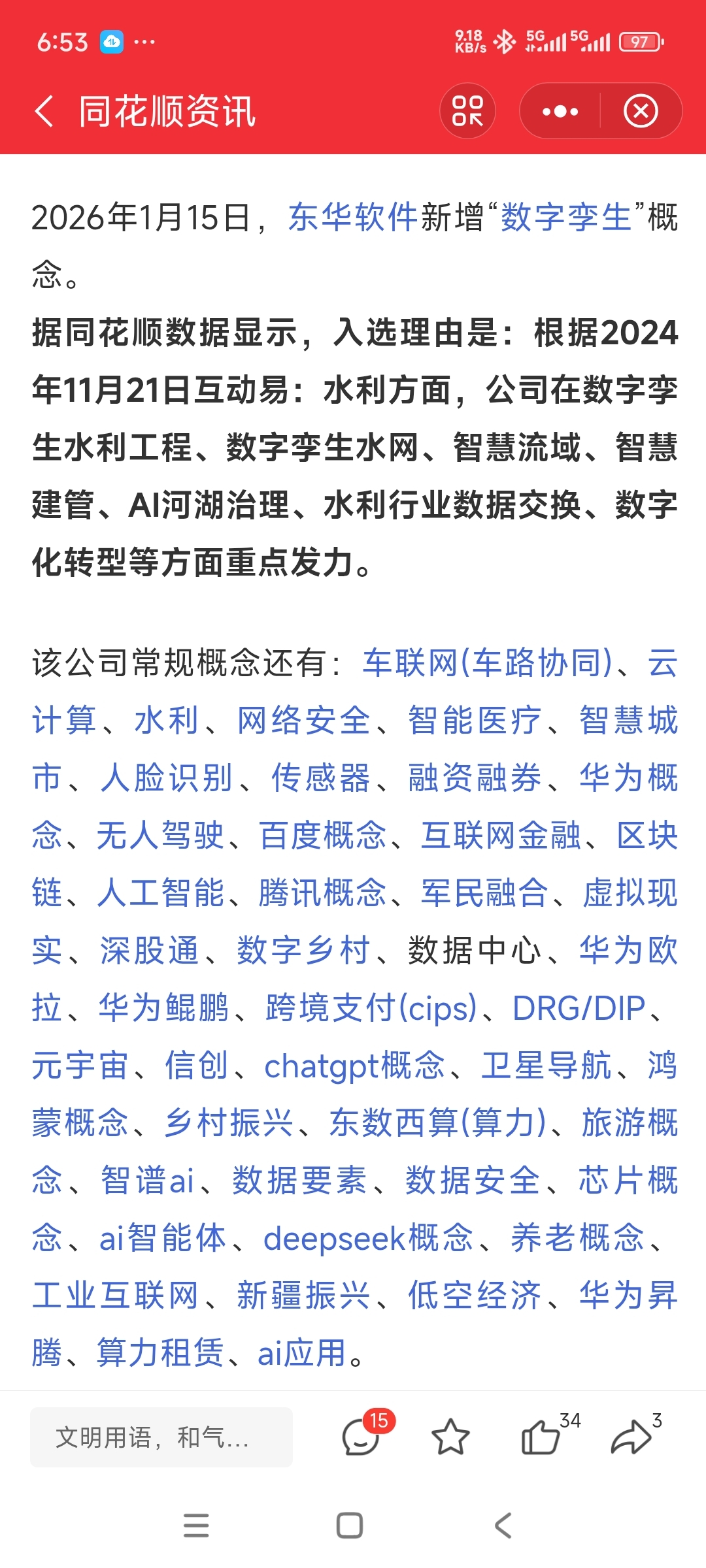 6:53 ··· 9.18 KB/s 5G 5G 97

同花顺资讯

2026年1月15日，东华软件新增“数字孪生”概念。

据同花顺数据显示，入选理由是：根据2024年11月21日互动易：水利方面，公司在数字孪生水利工程、数字孪生水网、智慧流域、智慧建管、AI河湖治理、水利行业数据交换、数字化转型等方面重点发力。

该公司常规概念还有：车联网(车路协同)、云计算、水利、网络安全、智能医疗、智慧城市、人脸识别、传感器、融资融券、华为概念、无人驾驶、百度概念、互联网金融、区块链、人工智能、腾讯概念、军民融合、虚拟现实、深股通、数字乡村、数据中心、华为欧拉、华为鲲鹏、跨境支付(cips)、DRG/DIP、元宇宙、信创、chatgpt概念、卫星导航、鸿蒙概念、乡村振兴、东数西算(算力)、旅游概念、智谱ai、数据要素、数据安全、芯片概念、ai智能体、deepseek概念、养老概念、工业互联网、新疆振兴、低空经济、华为昇腾、算力租赁、ai应用。

文明用语，和气...

15 34 3